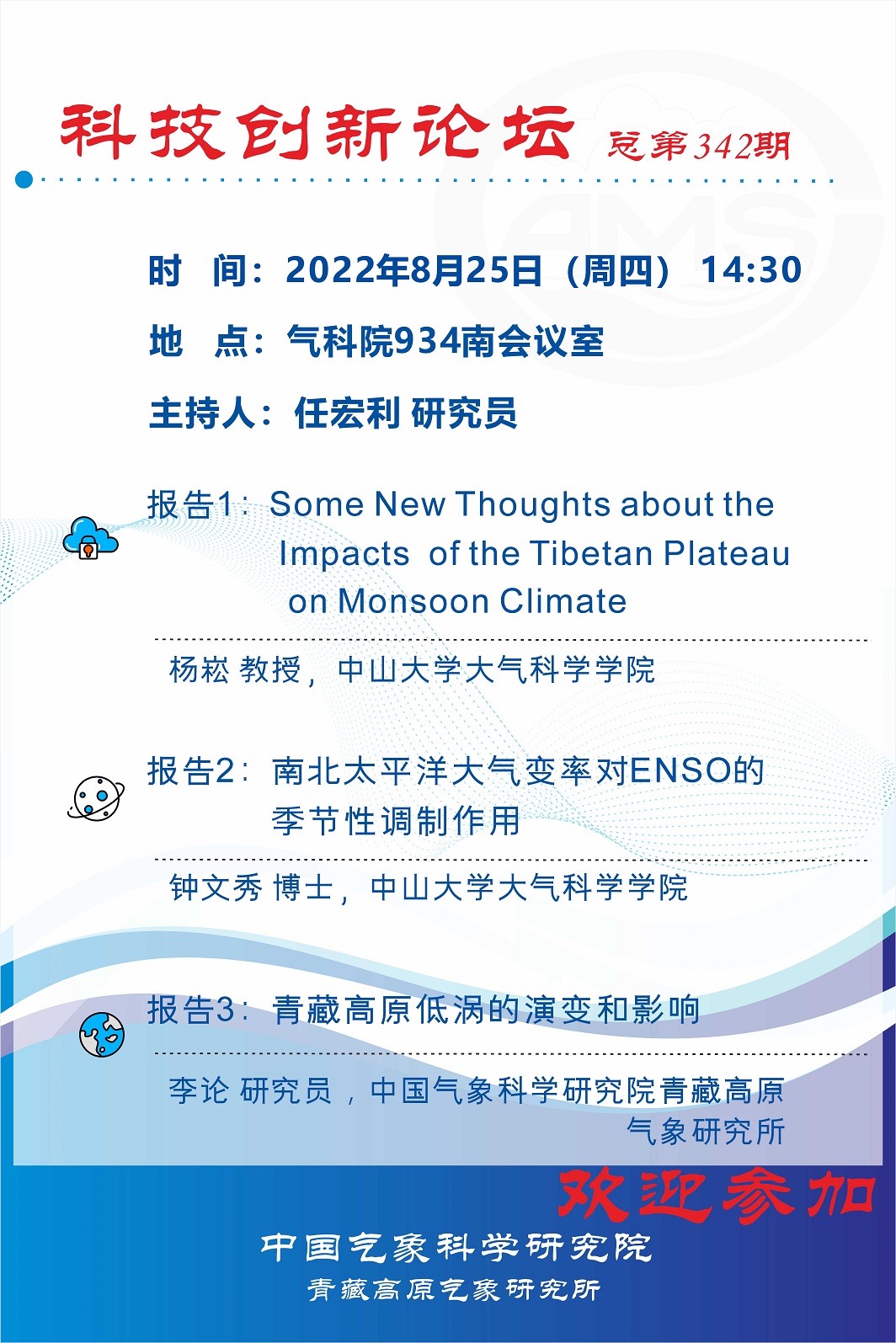 科技创新论坛 总第342期

时 间：2022年8月25日（周四） 14:30

地 点：气科院934南会议室

主持人：任宏利 研究员

报告1：Some New Thoughts about the Impacts of the Tibetan Plateau on Monsoon Climate

杨崧 教授，中山大学大气科学学院

报告2：南北太平洋大气变率对ENSO的季节性调制作用

钟文秀 博士，中山大学大气科学学院

报告3：青藏高原低涡的演变和影响

李论 研究员，中国气象科学研究院青藏高原气象研究所

欢迎参加

中国气象科学研究院
青藏高原气象研究所

CAMS